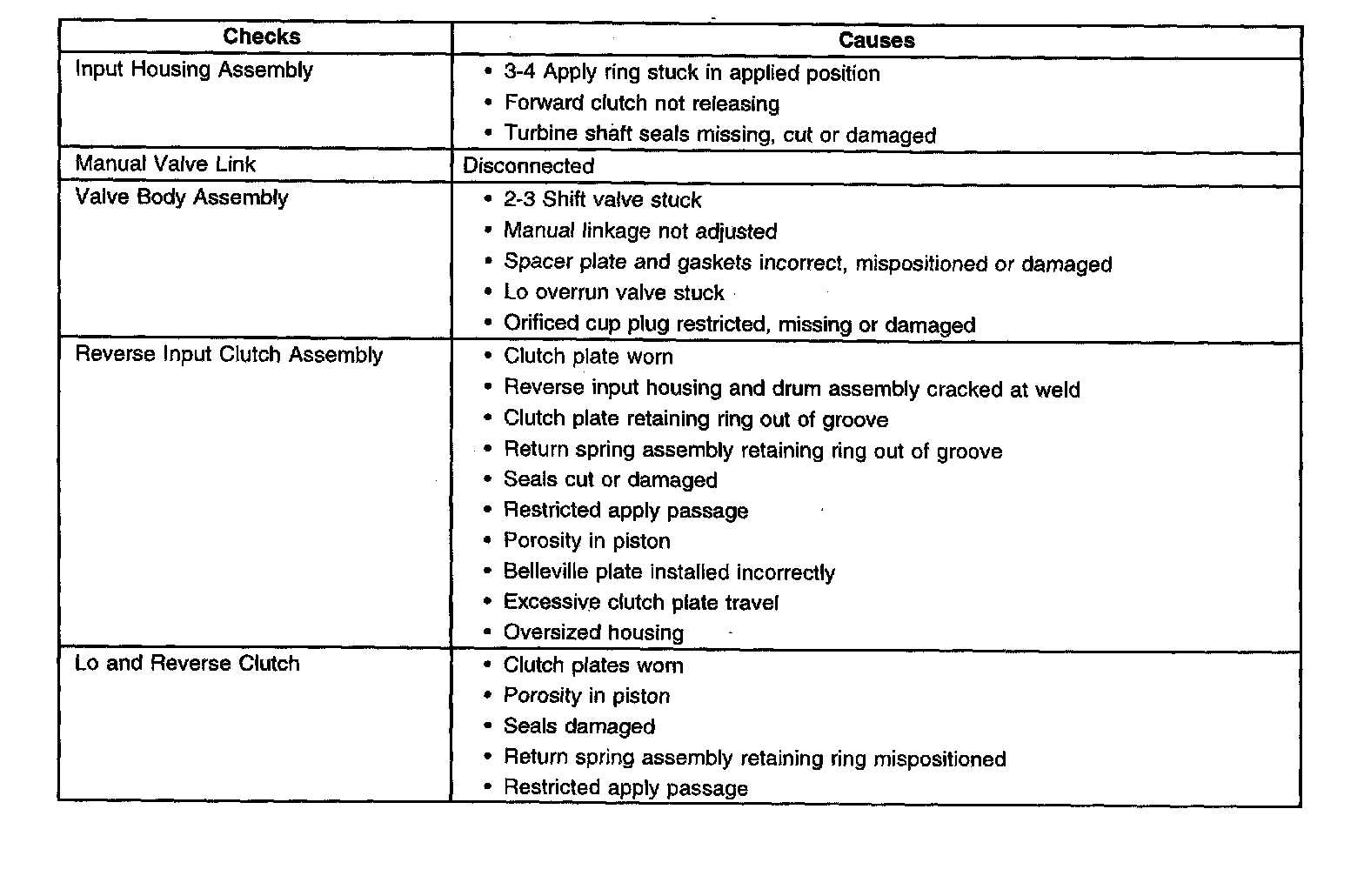 | Checks | Causes |
|---|---|
| Input Housing Assembly | • 3-4 Apply ring stuck in applied position<br>• Forward clutch not releasing<br>• Turbine shaft seals missing, cut or damaged |
| Manual Valve Link | Disconnected |
| Valve Body Assembly | • 2-3 Shift valve stuck<br>• Manual linkage not adjusted<br>• Spacer plate and gaskets incorrect, mispositioned or damaged<br>• Lo overrun valve stuck<br>• Orificed cup plug restricted, missing or damaged |
| Reverse Input Clutch Assembly | • Clutch plate worn<br>• Reverse input housing and drum assembly cracked at weld<br>• Clutch plate retaining ring out of groove<br>• Return spring assembly retaining ring out of groove<br>• Seals cut or damaged<br>• Restricted apply passage<br>• Porosity in piston<br>• Belleville plate installed incorrectly<br>• Excessive clutch plate travel<br>• Oversized housing |
| Lo and Reverse Clutch | • Clutch plates worn<br>• Porosity in piston<br>• Seals damaged<br>• Return spring assembly retaining ring mispositioned<br>• Restricted apply passage |